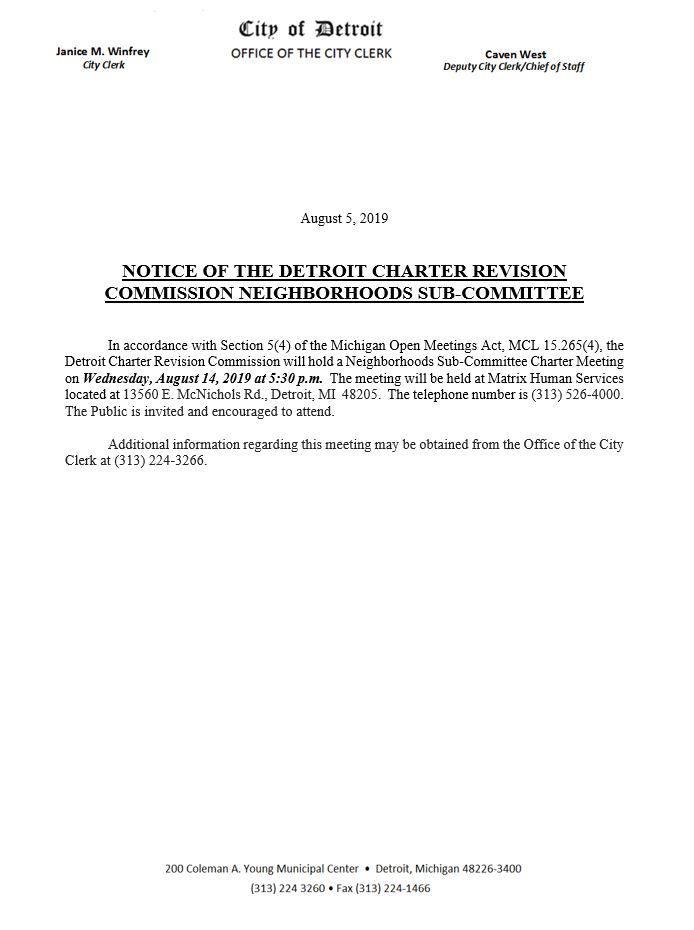 City of Detroit
OFFICE OF THE CITY CLERK

Janice M. Winfrey
City Clerk

Caven West
Deputy City Clerk/Chief of Staff

August 5, 2019

NOTICE OF THE DETROIT CHARTER REVISION COMMISSION NEIGHBORHOODS SUB-COMMITTEE

In accordance with Section 5(4) of the Michigan Open Meetings Act, MCL 15.265(4), the Detroit Charter Revision Commission will hold a Neighborhoods Sub-Committee Charter Meeting on Wednesday, August 14, 2019 at 5:30 p.m. The meeting will be held at Matrix Human Services located at 13560 E. McNichols Rd., Detroit, MI 48205. The telephone number is (313) 526-4000. The Public is invited and encouraged to attend.

Additional information regarding this meeting may be obtained from the Office of the City Clerk at (313) 224-3266.

200 Coleman A. Young Municipal Center • Detroit, Michigan 48226-3400
(313) 224 3260 • Fax (313) 224-1466